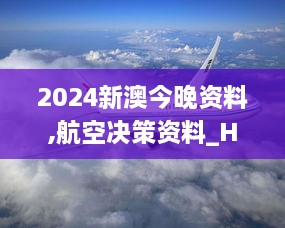 2024新澳今晚资料,航空决策资料_H